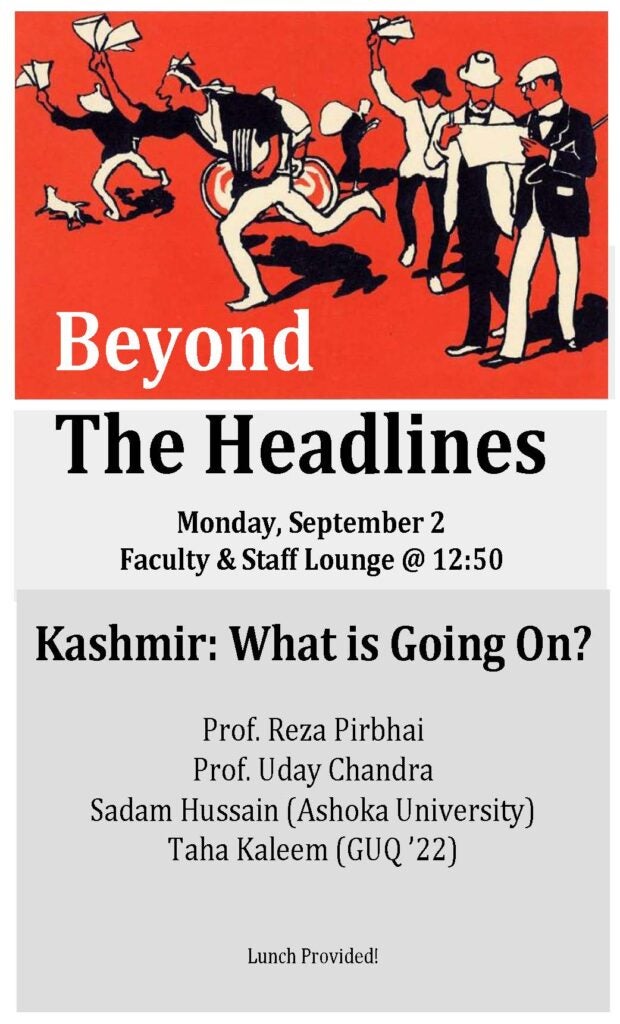 Beyond
The Headlines

Monday, September 2
Faculty & Staff Lounge @ 12:50

Kashmir: What is Going On?

Prof. Reza Pirbhai
Prof. Uday Chandra
Sadam Hussain (Ashoka University)
Taha Kaleem (GUQ '22)

Lunch Provided!